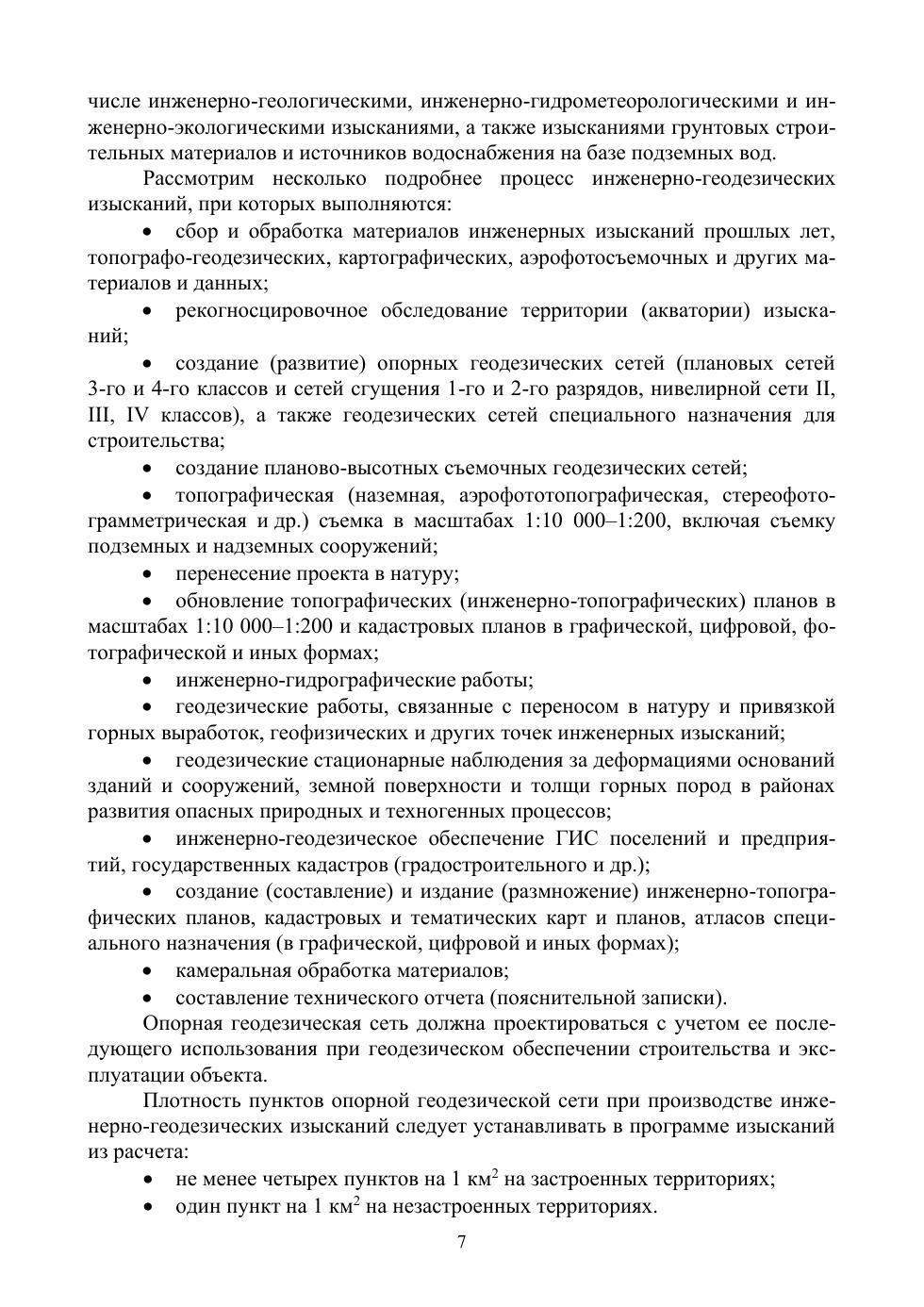 числе инженерно-геологическими, инженерно-гидрометеорологическими и инженерно-экологическими изысканиями, а также изысканиями грунтовых строительных материалов и источников водоснабжения на базе подземных вод.

Рассмотрим несколько подробнее процесс инженерно-геодезических изысканий, при которых выполняются:

• сбор и обработка материалов инженерных изысканий прошлых лет, топографо-геодезических, картографических, аэрофотосъемочных и других материалов и данных;

• рекогносцировочное обследование территории (акватории) изысканий;

• создание (развитие) опорных геодезических сетей (плановых сетей 3-го и 4-го классов и сетей сгущения 1-го и 2-го разрядов, нивелирной сети II, III, IV классов), а также геодезических сетей специального назначения для строительства;

• создание планово-высотных съемочных геодезических сетей;

• топографическая (наземная, аэрофототопографическая, стереофотограмметрическая и др.) съемка в масштабах 1:10 000–1:200, включая съемку подземных и надземных сооружений;

• перенесение проекта в натуру;

• обновление топографических (инженерно-топографических) планов в масштабах 1:10 000–1:200 и кадастровых планов в графической, цифровой, фотографической и иных формах;

• инженерно-гидрографические работы;

• геодезические работы, связанные с переносом в натуру и привязкой горных выработок, геофизических и других точек инженерных изысканий;

• геодезические стационарные наблюдения за деформациями оснований зданий и сооружений, земной поверхности и толщи горных пород в районах развития опасных природных и техногенных процессов;

• инженерно-геодезическое обеспечение ГИС поселений и предприятий, государственных кадастров (градостроительного и др.);

• создание (составление) и издание (размножение) инженерно-топографических планов, кадастровых и тематических карт и планов, атласов специального назначения (в графической, цифровой и иных формах);

• камеральная обработка материалов;

• составление технического отчета (пояснительной записки).

Опорная геодезическая сеть должна проектироваться с учетом ее последующего использования при геодезическом обеспечении строительства и эксплуатации объекта.

Плотность пунктов опорной геодезической сети при производстве инженерно-геодезических изысканий следует устанавливать в программе изысканий из расчета:

• не менее четырех пунктов на 1 км$^2$ на застроенных территориях;

• один пункт на 1 км$^2$ на незастроенных территориях.

7